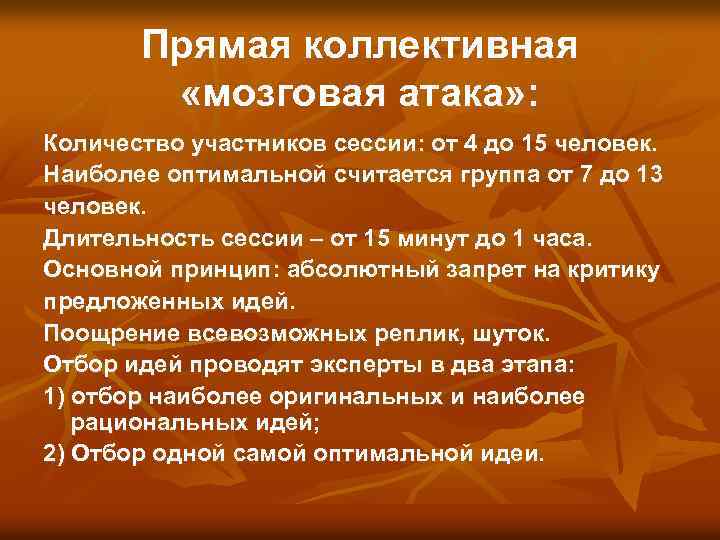 Прямая коллективная «мозговая атака»:

Количество участников сессии: от 4 до 15 человек.

Наиболее оптимальной считается группа от 7 до 13 человек.

Длительность сессии – от 15 минут до 1 часа.

Основной принцип: абсолютный запрет на критику предложенных идей.

Поощрение всевозможных реплик, шуток.

Отбор идей проводят эксперты в два этапа:

1) отбор наиболее оригинальных и наиболее рациональных идей;

2) Отбор одной самой оптимальной идеи.